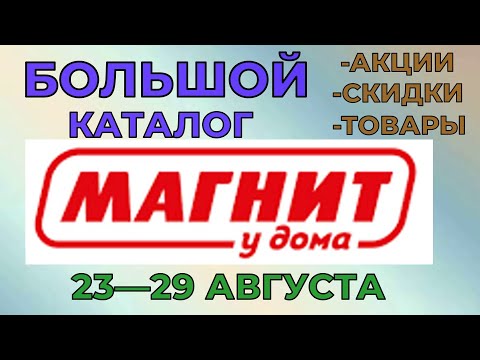 БОЛЬШОЙ КАТАЛОГ

-АКЦИИ
-СКИДКИ
-ТОВАРЫ

МАГНИТ
у дома

23—29 АВГУСТА